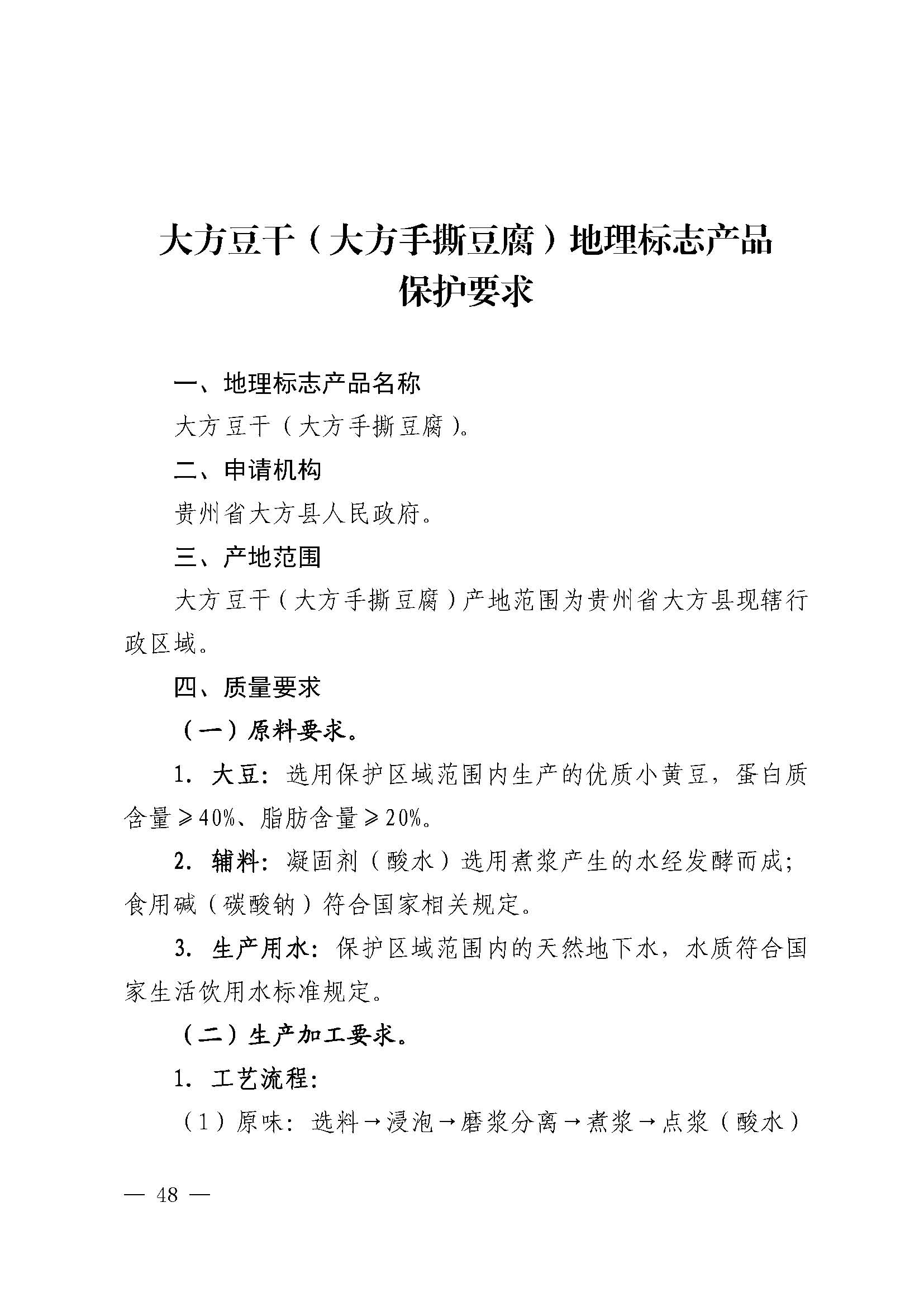 大方豆干（大方手撕豆腐）地理标志产品保护要求

一、地理标志产品名称

大方豆干（大方手撕豆腐）。

二、申请机构

贵州省大方县人民政府。

三、产地范围

大方豆干（大方手撕豆腐）产地范围为贵州省大方县现辖行政区域。

四、质量要求

（一）原料要求。

1. 大豆：选用保护区域范围内生产的优质小黄豆，蛋白质含量≥40%、脂肪含量≥20%。

2. 辅料：凝固剂（酸水）选用煮浆产生的水经发酵而成；食用碱（碳酸钠）符合国家相关规定。

3. 生产用水：保护区域范围内的天然地下水，水质符合国家生活饮用水标准规定。

（二）生产加工要求。

1. 工艺流程：

（1）原味：选料→浸泡→磨浆分离→煮浆→点浆（酸水）

— 48 —